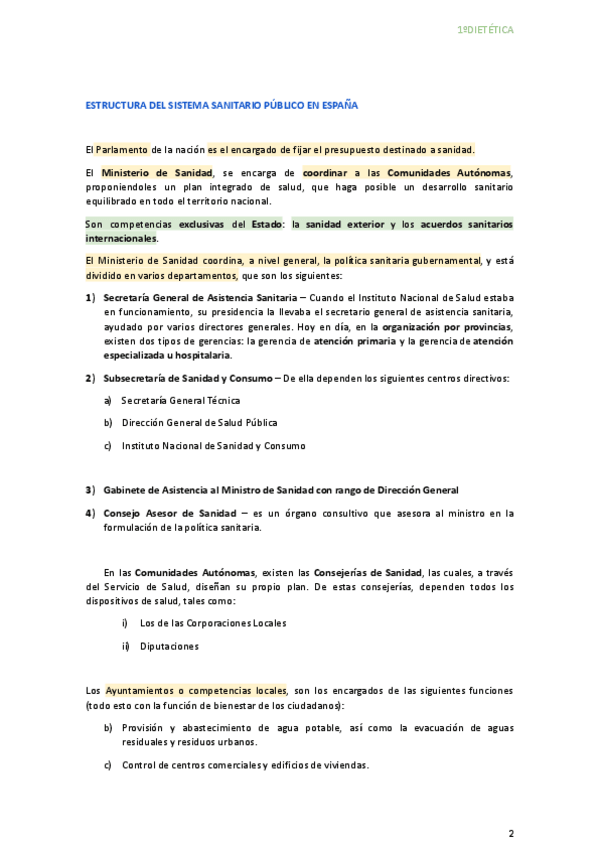 1ºDIETÉTICA

ESTRUCTURA DEL SISTEMA SANITARIO PÚBLICO EN ESPAÑA

El Parlamento de la nación es el encargado de fijar el presupuesto destinado a sanidad.

El Ministerio de Sanidad, se encarga de coordinar a las Comunidades Autónomas, proponiendoles un plan integrado de salud, que haga posible un desarrollo sanitario equilibrado en todo el territorio nacional.

Son competencias exclusivas del Estado: la sanidad exterior y los acuerdos sanitarios internacionales.

El Ministerio de Sanidad coordina, a nivel general, la política sanitaria gubernamental, y está dividido en varios departamentos, que son los siguientes:

1) Secretaría General de Asistencia Sanitaria – Cuando el Instituto Nacional de Salud estaba en funcionamiento, su presidencia la llevaba el secretario general de asistencia sanitaria, ayudado por varios directores generales. Hoy en día, en la organización por provincias, existen dos tipos de gerencias: la gerencia de atención primaria y la gerencia de atención especializada u hospitalaria.

2) Subsecretaría de Sanidad y Consumo – De ella dependen los siguientes centros directivos:

a) Secretaría General Técnica

b) Dirección General de Salud Pública

c) Instituto Nacional de Sanidad y Consumo

3) Gabinete de Asistencia al Ministro de Sanidad con rango de Dirección General

4) Consejo Asesor de Sanidad – es un órgano consultivo que asesora al ministro en la formulación de la política sanitaria.

En las Comunidades Autónomas, existen las Consejerías de Sanidad, las cuales, a través del Servicio de Salud, diseñan su propio plan. De estas consejerías, dependen todos los dispositivos de salud, tales como:

i) Los de las Corporaciones Locales

ii) Diputaciones

Los Ayuntamientos o competencias locales, son los encargados de las siguientes funciones (todo esto con la función de bienestar de los ciudadanos):

b) Provisión y abastecimiento de agua potable, así como la evacuación de aguas residuales y residuos urbanos.

c) Control de centros comerciales y edificios de viviendas.

2